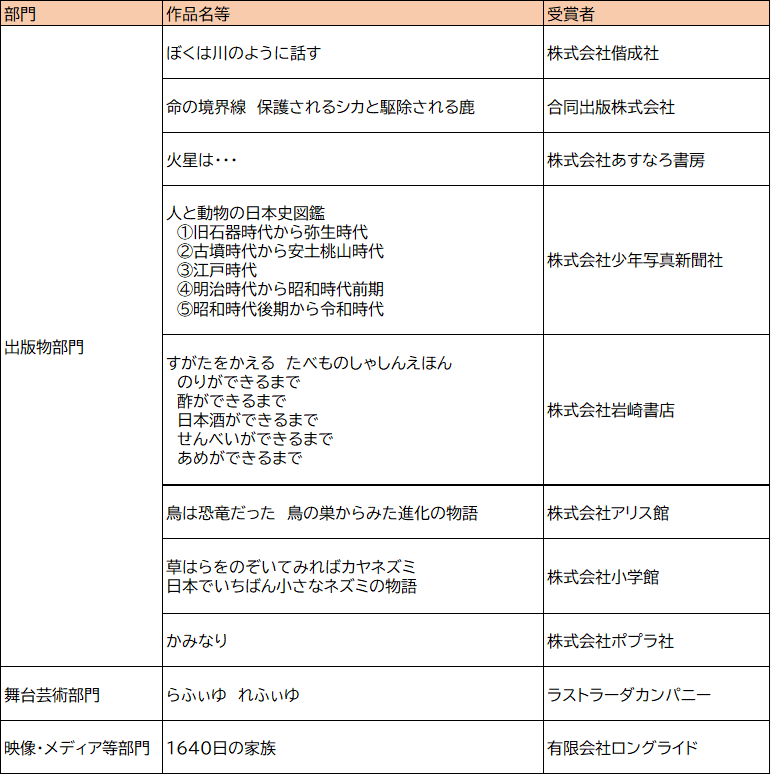 | 部門 | 作品名等 | 受賞者 |
|---|---|---|
| 出版物部門 | ぼくは川のように話す | 株式会社偕成社 |
| | 命の境界線　保護されるシカと駆除される鹿 | 合同出版株式会社 |
| | 火星は・・・ | 株式会社あすなろ書房 |
| | 人と動物の日本史図鑑 ①旧石器時代から弥生時代 ②古墳時代から安土桃山時代 ③江戸時代 ④明治時代から昭和時代前期 ⑤昭和時代後期から令和時代 | 株式会社少年写真新聞社 |
| | すがたをかえる　たべものしゃしんえほん のりができるまで 酢ができるまで 日本酒ができるまで せんべいができるまで あめができるまで | 株式会社岩崎書店 |
| | 鳥は恐竜だった　鳥の巣からみた進化の物語 | 株式会社アリス館 |
| | 草はらをのぞいてみればカヤネズミ 日本でいちばん小さなネズミの物語 | 株式会社小学館 |
| | かみなり | 株式会社ポプラ社 |
| 舞台芸術部門 | らふぃゆ　れふぃゆ | ラストラーダカンパニー |
| 映像・メディア等部門 | 1640日の家族 | 有限会社ロングライド |